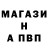 МАГАЗИ
Н
А ПВП